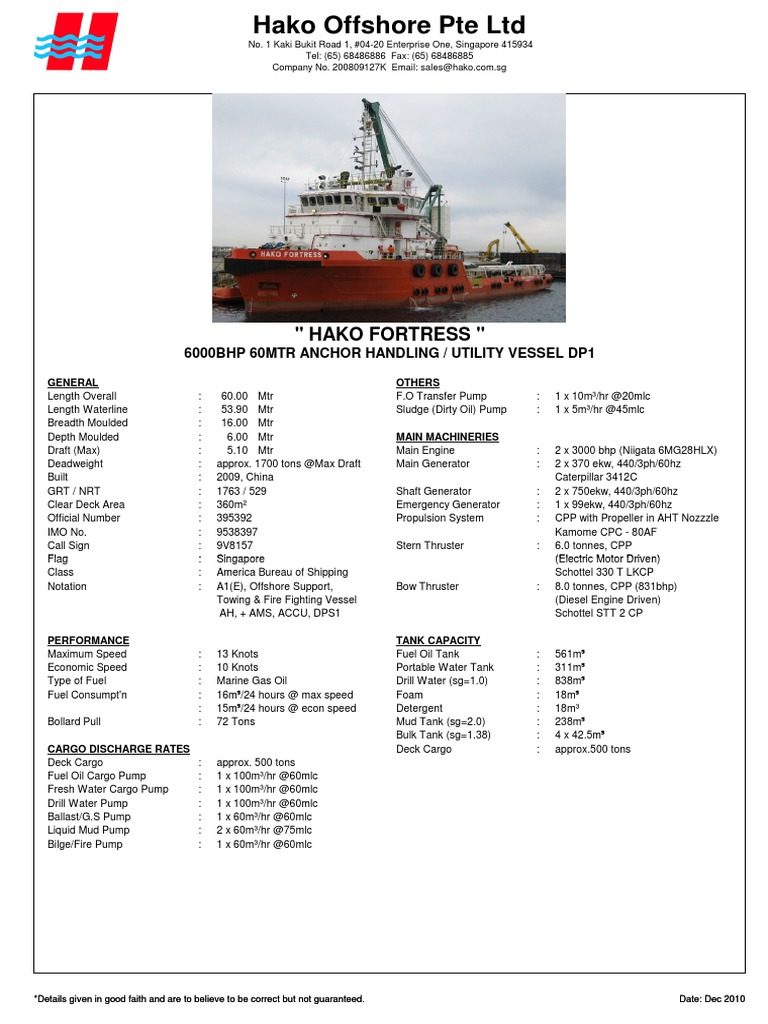 Hako Offshore Pte Ltd
No. 1 Kaki Bukit Road 1, #04-20 Enterprise One, Singapore 415934
Tel: (65) 68486886 Fax: (65) 68486885
Company No. 200809127K Email: sales@hako.com.sg

HAKO FORTRESS

" HAKO FORTRESS "
6000BHP 60MTR ANCHOR HANDLING / UTILITY VESSEL DP1

GENERAL
Length Overall : 60.00 Mtr
Length Waterline : 53.90 Mtr
Breadth Moulded : 16.00 Mtr
Depth Moulded : 6.00 Mtr
Draft (Max) : 5.10 Mtr
Deadweight : approx. 1700 tons @Max Draft
Built : 2009, China
GRT / NRT : 1763 / 529
Clear Deck Area : 360m²
Official Number : 395392
IMO No. : 9538397
Call Sign : 9V8157
Flag : Singapore
Class : America Bureau of Shipping
Notation : A1(E), Offshore Support, Towing & Fire Fighting Vessel AH, + AMS, ACCU, DPS1

PERFORMANCE
Maximum Speed : 13 Knots
Economic Speed : 10 Knots
Type of Fuel : Marine Gas Oil
Fuel Consumpt'n : 16m³/24 hours @ max speed
: 15m³/24 hours @ econ speed
Bollard Pull : 72 Tons

CARGO DISCHARGE RATES
Deck Cargo : approx. 500 tons
Fuel Oil Cargo Pump : 1 x 100m³/hr @60mlc
Fresh Water Cargo Pump : 1 x 100m³/hr @60mlc
Drill Water Pump : 1 x 100m³/hr @60mlc
Ballast/G.S Pump : 1 x 60m³/hr @60mlc
Liquid Mud Pump : 2 x 60m³/hr @75mlc
Bilge/Fire Pump : 1 x 60m³/hr @60mlc

OTHERS
F.O Transfer Pump : 1 x 10m³/hr @20mlc
Sludge (Dirty Oil) Pump : 1 x 5m³/hr @45mlc

MAIN MACHINERIES
Main Engine : 2 x 3000 bhp (Niigata 6MG28HLX)
Main Generator : 2 x 370 ekw, 440/3ph/60hz Caterpillar 3412C
Shaft Generator : 2 x 750ekw, 440/3ph/60hz
Emergency Generator : 1 x 99ekw, 440/3ph/60hz
Propulsion System : CPP with Propeller in AHT Nozzzle Kamome CPC - 80AF
Stern Thruster : 6.0 tonnes, CPP (Electric Motor Driven) Schottel 330 T LKCP
Bow Thruster : 8.0 tonnes, CPP (831bhp) (Diesel Engine Driven) Schottel STT 2 CP

TANK CAPACITY
Fuel Oil Tank : 561m³
Portable Water Tank : 311m³
Drill Water (sg=1.0) : 838m³
Foam : 18m³
Detergent : 18m³
Mud Tank (sg=2.0) : 238m³
Bulk Tank (sg=1.38) : 4 x 42.5m³
Deck Cargo : approx.500 tons

*Details given in good faith and are to believe to be correct but not guaranteed.
Date: Dec 2010